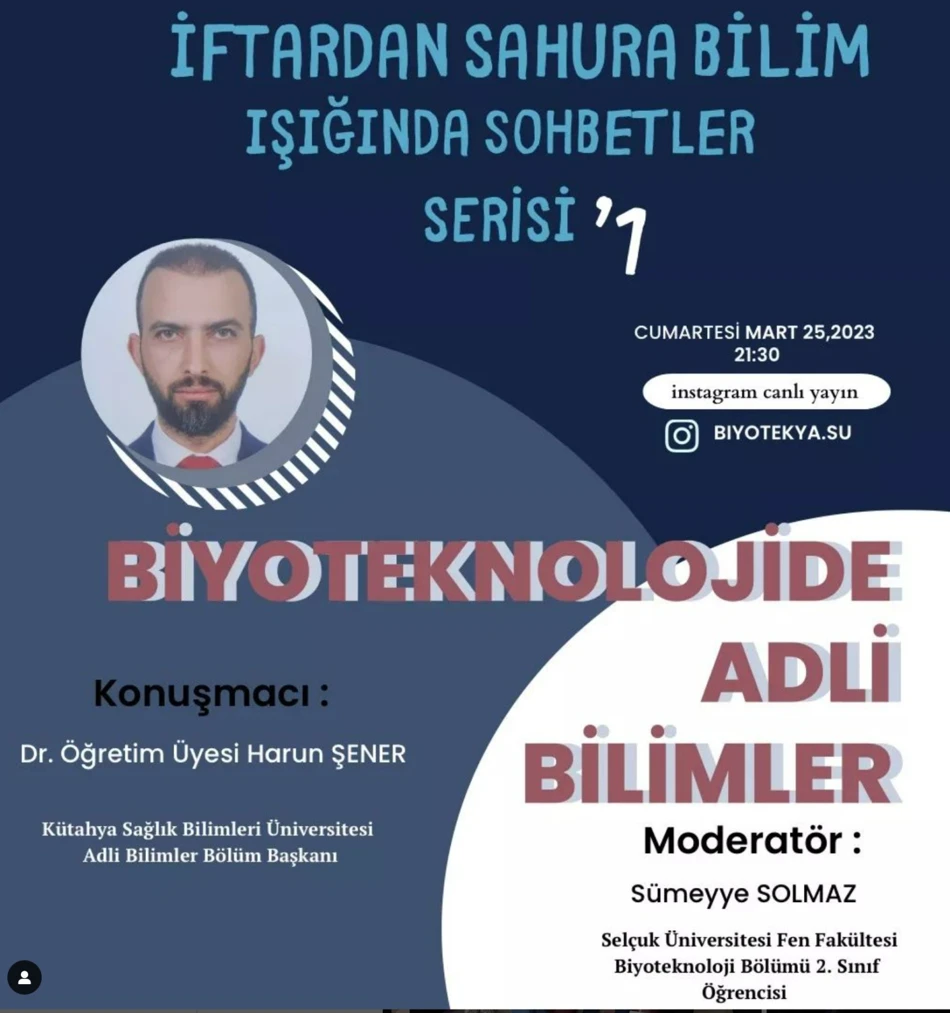 İFTARDAN SAHURA BİLİM IŞIĞINDA SOHBETLER SERİSİ '1

CUMARTESİ MART 25,2023
21:30

instagram canlı yayın

BIYOTEKYA.SU

BİYOTEKNOLOJİDE ADLİ BİLİMLER

Konuşmacı :

Dr. Öğretim Üyesi Harun ŞENER

Kütahya Sağlık Bilimleri Üniversitesi
Adli Bilimler Bölüm Başkanı

Moderatör :

Sümeyye SOLMAZ

Selçuk Üniversitesi Fen Fakültesi
Biyoteknoloji Bölümü 2. Sınıf
Öğrencisi